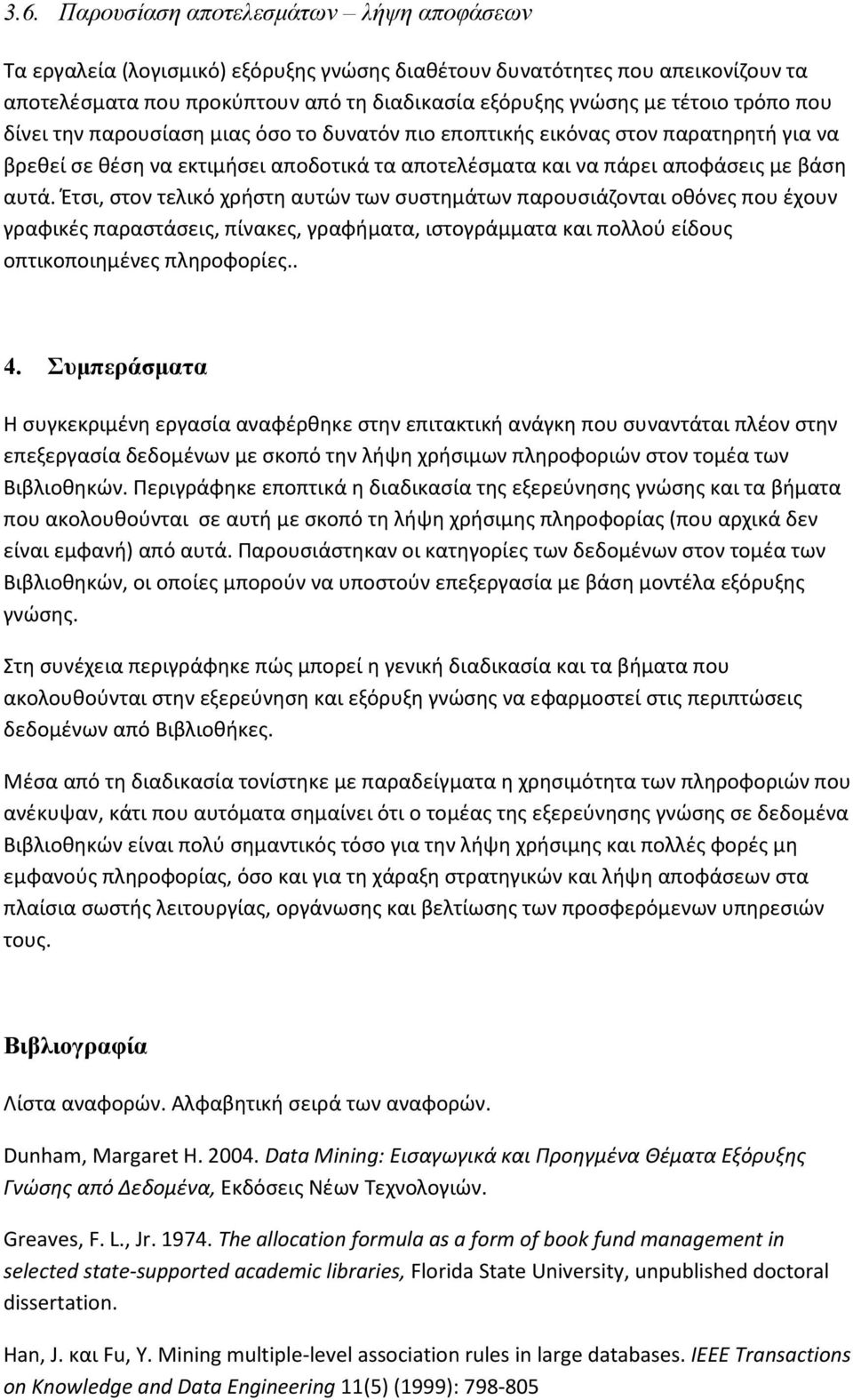 3.6. Παρουσίαση αποτελεσμάτων – λήψη αποφάσεων

Τα εργαλεία (λογισμικό) εξόρυξης γνώσης διαθέτουν δυνατότητες που απεικονίζουν τα αποτελέσματα που προκύπτουν από τη διαδικασία εξόρυξης γνώσης με τέτοιο τρόπο που δίνει την παρουσίαση μιας όσο το δυνατόν πιο εποπτικής εικόνας στον παρατηρητή για να βρεθεί σε θέση να εκτιμήσει αποδοτικά τα αποτελέσματα και να πάρει αποφάσεις με βάση αυτά. Έτσι, στον τελικό χρήστη αυτών των συστημάτων παρουσιάζονται οθόνες που έχουν γραφικές παραστάσεις, πίνακες, γραφήματα, ιστογράμματα και πολλού είδους οπτικοποιημένες πληροφορίες..

4. Συμπεράσματα

Η συγκεκριμένη εργασία αναφέρθηκε στην επιτακτική ανάγκη που συναντάται πλέον στην επεξεργασία δεδομένων με σκοπό την λήψη χρήσιμων πληροφοριών στον τομέα των Βιβλιοθηκών. Περιγράφηκε εποπτικά η διαδικασία της εξερεύνησης γνώσης και τα βήματα που ακολουθούνται σε αυτή με σκοπό τη λήψη χρήσιμης πληροφορίας (που αρχικά δεν είναι εμφανή) από αυτά. Παρουσιάστηκαν οι κατηγορίες των δεδομένων στον τομέα των Βιβλιοθηκών, οι οποίες μπορούν να υποστούν επεξεργασία με βάση μοντέλα εξόρυξης γνώσης.

Στη συνέχεια περιγράφηκε πώς μπορεί η γενική διαδικασία και τα βήματα που ακολουθούνται στην εξερεύνηση και εξόρυξη γνώσης να εφαρμοστεί στις περιπτώσεις δεδομένων από Βιβλιοθήκες.

Μέσα από τη διαδικασία τονίστηκε με παραδείγματα η χρησιμότητα των πληροφοριών που ανέκυψαν, κάτι που αυτόματα σημαίνει ότι ο τομέας της εξερεύνησης γνώσης σε δεδομένα Βιβλιοθηκών είναι πολύ σημαντικός τόσο για την λήψη χρήσιμης και πολλές φορές μη εμφανούς πληροφορίας, όσο και για τη χάραξη στρατηγικών και λήψη αποφάσεων στα πλαίσια σωστής λειτουργίας, οργάνωσης και βελτίωσης των προσφερόμενων υπηρεσιών τους.

Βιβλιογραφία

Λίστα αναφορών. Αλφαβητική σειρά των αναφορών.

Dunham, Margaret H. 2004. Data Mining: Εισαγωγικά και Προηγμένα Θέματα Εξόρυξης Γνώσης από Δεδομένα, Εκδόσεις Νέων Τεχνολογιών.

Greaves, F. L., Jr. 1974. The allocation formula as a form of book fund management in selected state-supported academic libraries, Florida State University, unpublished doctoral dissertation.

Han, J. και Fu, Y. Mining multiple-level association rules in large databases. IEEE Transactions on Knowledge and Data Engineering 11(5) (1999): 798-805